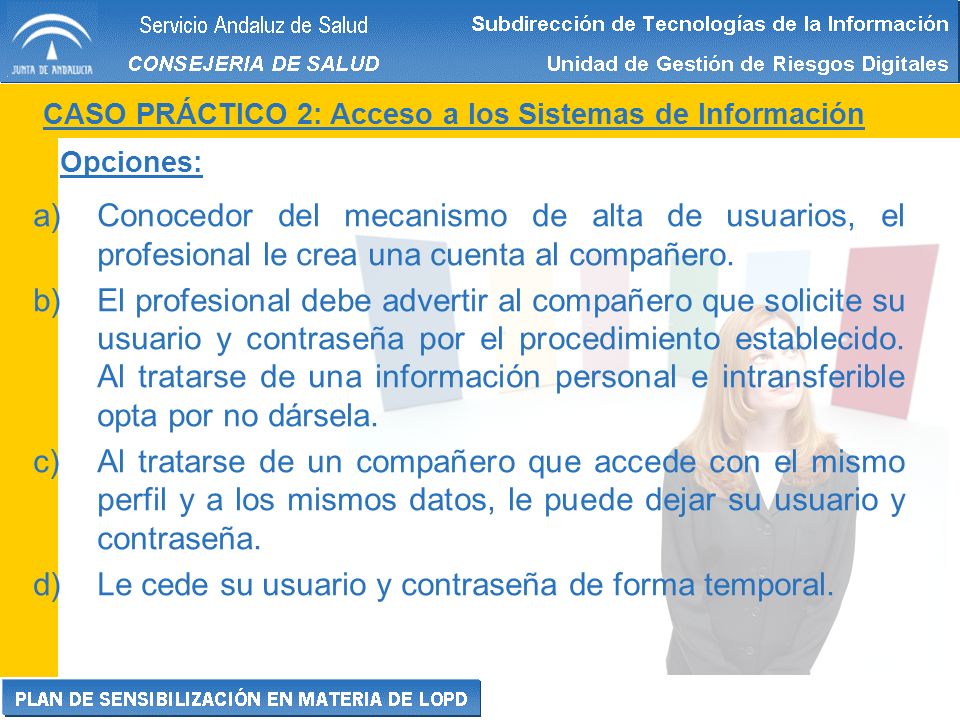 JUNTA DE ANDALUCIA

Servicio Andaluz de Salud

CONSEJERIA DE SALUD

Subdirección de Tecnologías de la Información

Unidad de Gestión de Riesgos Digitales

CASO PRÁCTICO 2: Acceso a los Sistemas de Información

Opciones:

a) Conocedor del mecanismo de alta de usuarios, el profesional le crea una cuenta al compañero.

b) El profesional debe advertir al compañero que solicite su usuario y contraseña por el procedimiento establecido. Al tratarse de una información personal e intransferible opta por no dársela.

c) Al tratarse de un compañero que accede con el mismo perfil y a los mismos datos, le puede dejar su usuario y contraseña.

d) Le cede su usuario y contraseña de forma temporal.

PLAN DE SENSIBILIZACIÓN EN MATERIA DE LOPD